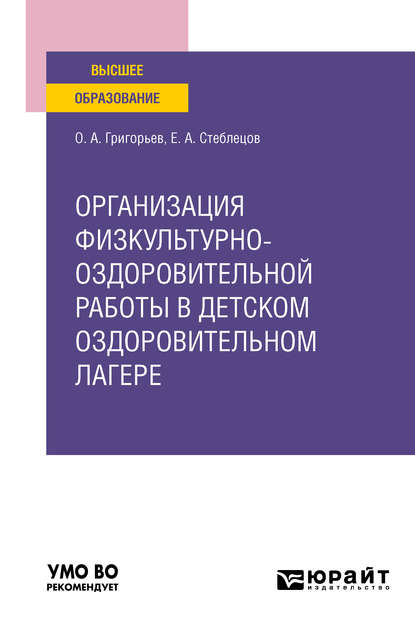 ВЫСШЕЕ
ОБРАЗОВАНИЕ

О. А. Григорьев, Е. А. Стеблецов

ОРГАНИЗАЦИЯ ФИЗКУЛЬТУРНО-ОЗДОРОВИТЕЛЬНОЙ РАБОТЫ В ДЕТСКОМ ОЗДОРОВИТЕЛЬНОМ ЛАГЕРЕ

УМО ВО
РЕКОМЕНДУЕТ

ЮРАЙТ
издательство